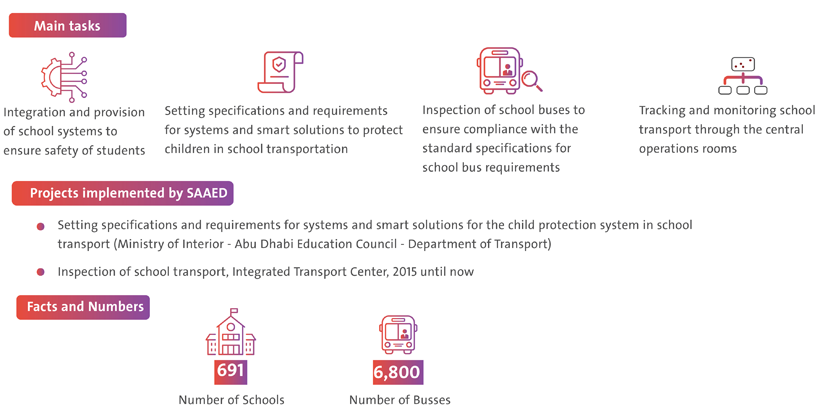 Main tasks

Integration and provision of school systems to ensure safety of students

Setting specifications and requirements for systems and smart solutions to protect children in school transportation

Inspection of school buses to ensure compliance with the standard specifications for school bus requirements

Tracking and monitoring school transport through the central operations rooms

Projects implemented by SAAED

Setting specifications and requirements for systems and smart solutions for the child protection system in school transport (Ministry of Interior - Abu Dhabi Education Council - Department of Transport)

Inspection of school transport, Integrated Transport Center, 2015 until now

Facts and Numbers

691
Number of Schools

6,800
Number of Busses